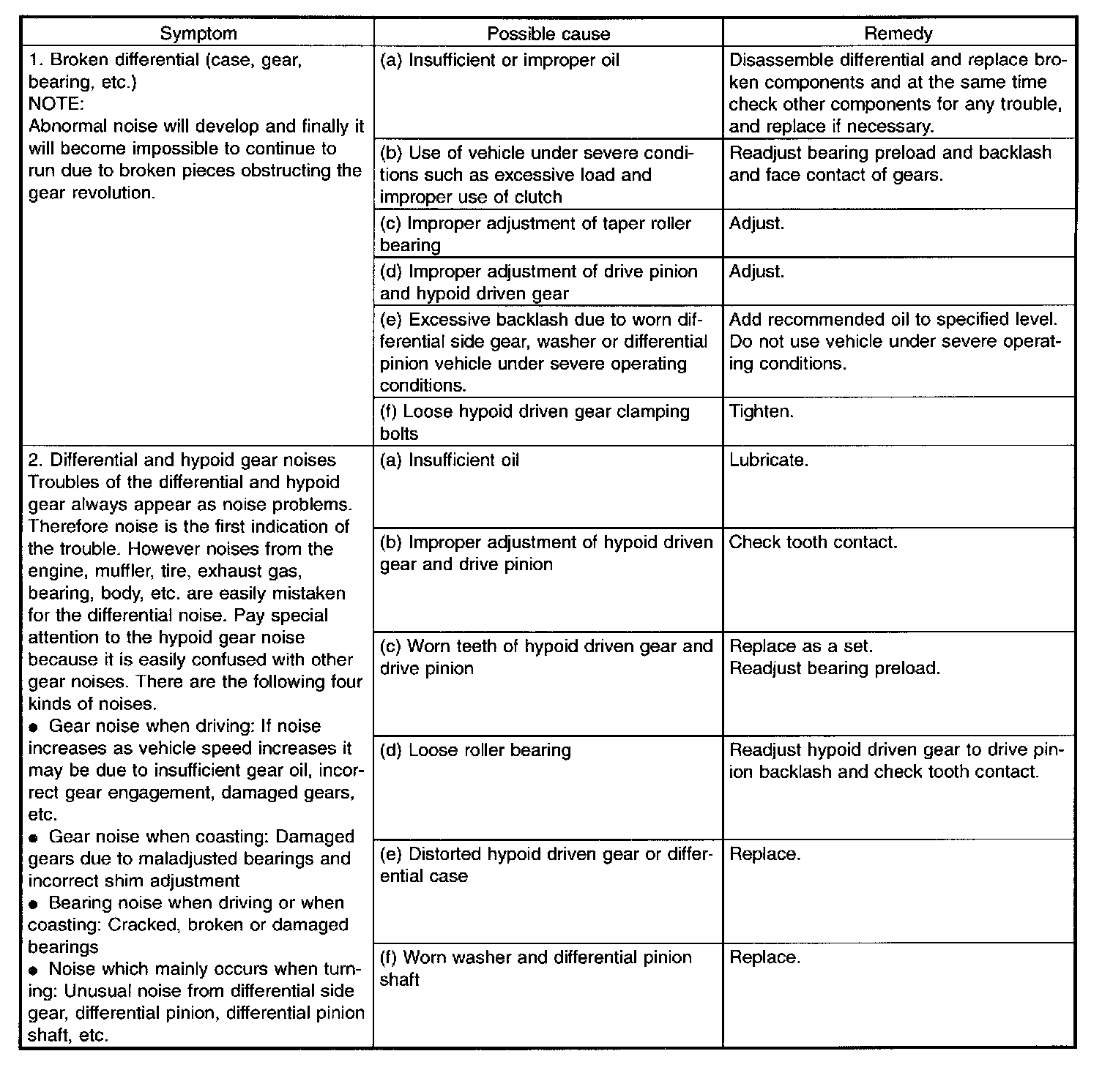 | Symptom | Possible cause | Remedy |
|---|---|---|
| 1. Broken differential (case, gear, bearing, etc.) NOTE: Abnormal noise will develop and finally it will become impossible to continue to run due to broken pieces obstructing the gear revolution. | (a) Insufficient or improper oil | Disassemble differential and replace broken components and at the same time check other components for any trouble, and replace if necessary. |
| | (b) Use of vehicle under severe conditions such as excessive load and improper use of clutch | Readjust bearing preload and backlash and face contact of gears. |
| | (c) Improper adjustment of taper roller bearing | Adjust. |
| | (d) Improper adjustment of drive pinion and hypoid driven gear | Adjust. |
| | (e) Excessive backlash due to worn differential side gear, washer or differential pinion vehicle under severe operating conditions. | Add recommended oil to specified level. Do not use vehicle under severe operating conditions. |
| | (f) Loose hypoid driven gear clamping bolts | Tighten. |
| 2. Differential and hypoid gear noises Troubles of the differential and hypoid gear always appear as noise problems. Therefore noise is the first indication of the trouble. However noises from the engine, muffler, tire, exhaust gas, bearing, body, etc. are easily mistaken for the differential noise. Pay special attention to the hypoid gear noise because it is easily confused with other gear noises. There are the following four kinds of noises. ● Gear noise when driving: If noise increases as vehicle speed increases it may be due to insufficient gear oil, incorrect gear engagement, damaged gears, etc. ● Gear noise when coasting: Damaged gears due to maladjusted bearings and incorrect shim adjustment ● Bearing noise when driving or when coasting: Cracked, broken or damaged bearings ● Noise which mainly occurs when turning: Unusual noise from differential side gear, differential pinion, differential pinion shaft, etc. | (a) Insufficient oil | Lubricate. |
| | (b) Improper adjustment of hypoid driven gear and drive pinion | Check tooth contact. |
| | (c) Worn teeth of hypoid driven gear and drive pinion | Replace as a set. Readjust bearing preload. |
| | (d) Loose roller bearing | Readjust hypoid driven gear to drive pinion backlash and check tooth contact. |
| | (e) Distorted hypoid driven gear or differential case | Replace. |
| | (f) Worn washer and differential pinion shaft | Replace. |